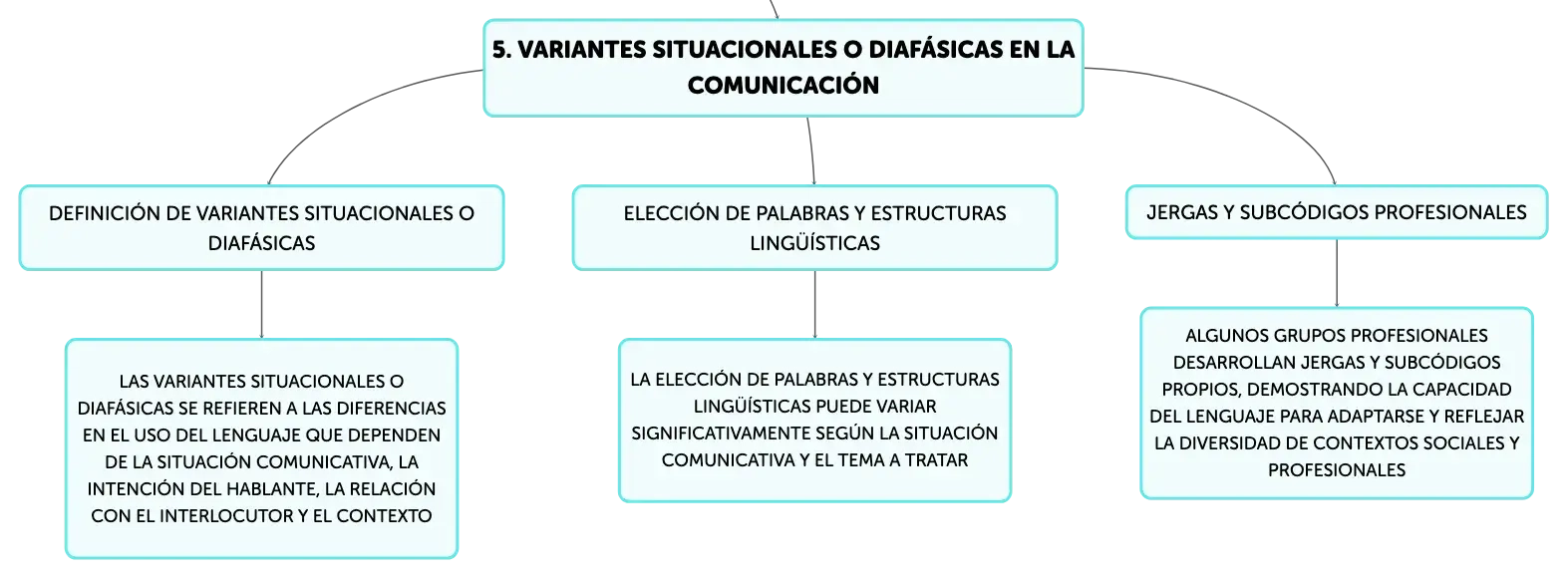 5. VARIANTES SITUACIONALES O DIAFÁSICAS EN LA COMUNICACIÓN

DEFINICIÓN DE VARIANTES SITUACIONALES O DIAFÁSICAS

LAS VARIANTES SITUACIONALES O DIAFÁSICAS SE REFIEREN A LAS DIFERENCIAS EN EL USO DEL LENGUAJE QUE DEPENDEN DE LA SITUACIÓN COMUNICATIVA, LA INTENCIÓN DEL HABLANTE, LA RELACIÓN CON EL INTERLOCUTOR Y EL CONTEXTO

ELECCIÓN DE PALABRAS Y ESTRUCTURAS LINGÜÍSTICAS

LA ELECCIÓN DE PALABRAS Y ESTRUCTURAS LINGÜÍSTICAS PUEDE VARIAR SIGNIFICATIVAMENTE SEGÚN LA SITUACIÓN COMUNICATIVA Y EL TEMA A TRATAR

JERGAS Y SUBCÓDIGOS PROFESIONALES

ALGUNOS GRUPOS PROFESIONALES DESARROLLAN JERGAS Y SUBCÓDIGOS PROPIOS, DEMOSTRANDO LA CAPACIDAD DEL LENGUAJE PARA ADAPTARSE Y REFLEJAR LA DIVERSIDAD DE CONTEXTOS SOCIALES Y PROFESIONALES